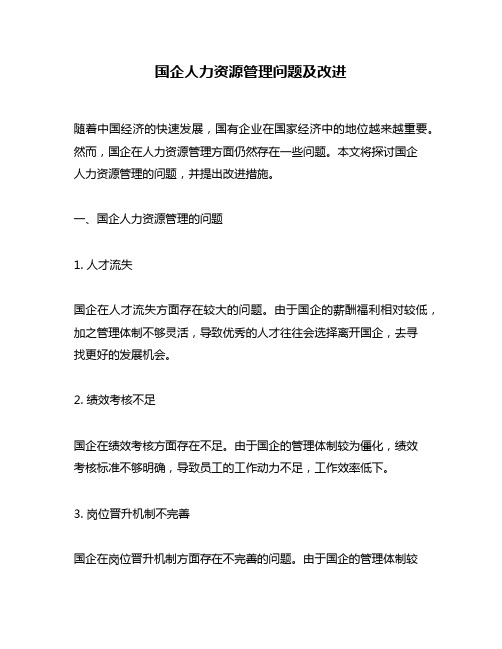 国企人力资源管理问题及改进

随着中国经济的快速发展，国有企业在国家经济中的地位越来越重要。然而，国企在人力资源管理方面仍然存在一些问题。本文将探讨国企人力资源管理的问题，并提出改进措施。

一、国企人力资源管理的问题

1. 人才流失

国企在人才流失方面存在较大的问题。由于国企的薪酬福利相对较低，加之管理体制不够灵活，导致优秀的人才往往会选择离开国企，去寻找更好的发展机会。

2. 绩效考核不足

国企在绩效考核方面存在不足。由于国企的管理体制较为僵化，绩效考核标准不够明确，导致员工的工作动力不足，工作效率低下。

3. 岗位晋升机制不完善

国企在岗位晋升机制方面存在不完善的问题。由于国企的管理体制较